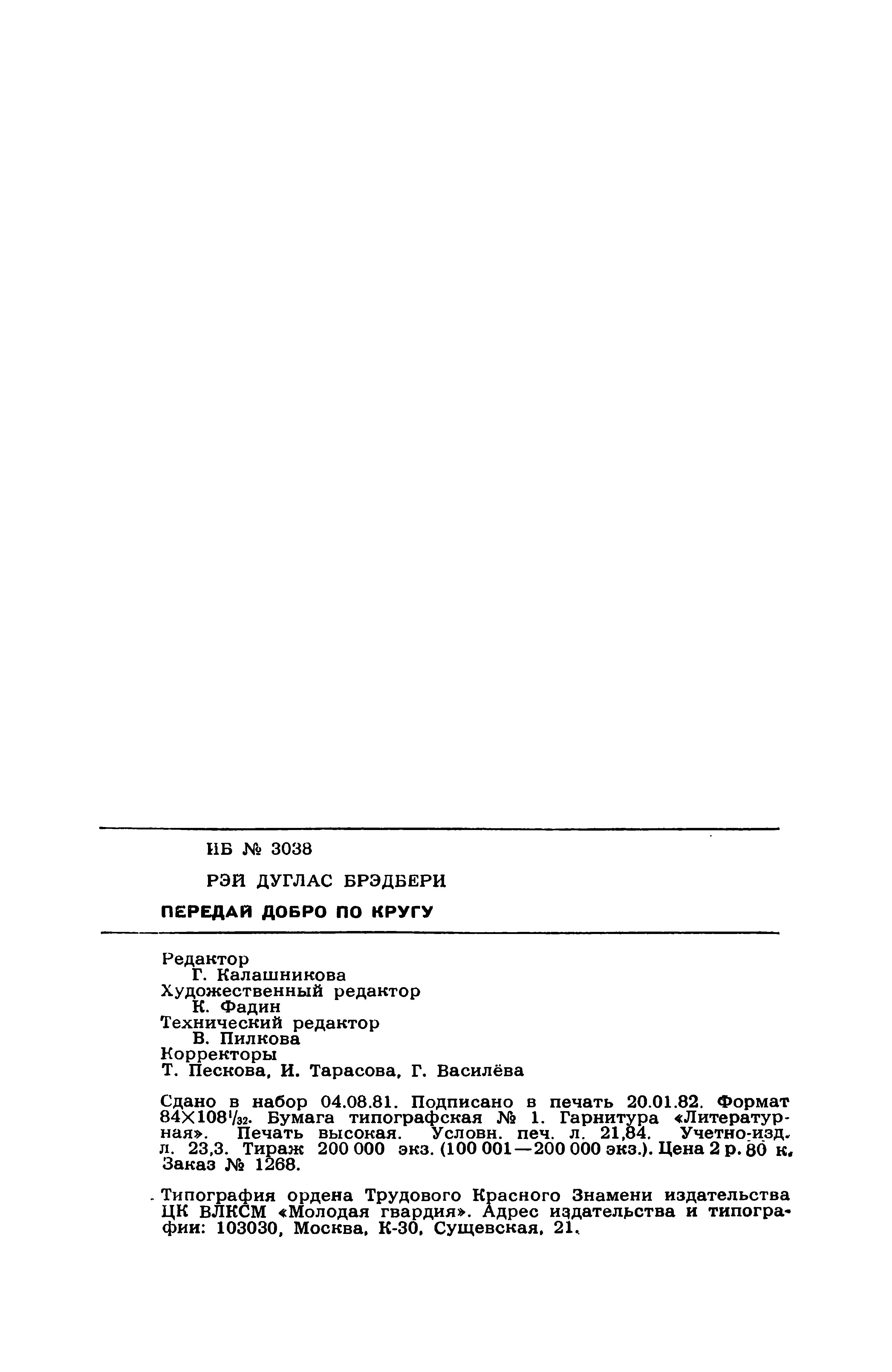 ИБ № 3038

РЭЙ ДУГЛАС БРЭДБЕРИ

ПЕРЕДАЙ ДОБРО ПО КРУГУ

Редактор
Г. Калашникова
Художественный редактор
К. Фадин
Технический редактор
В. Пилкова
Корректоры
Т. Пескова, И. Тарасова, Г. Василёва

Сдано в набор 04.08.81. Подписано в печать 20.01.82. Формат $84 \times 108^{1}/_{32}$. Бумага типографская № 1. Гарнитура «Литературная». Печать высокая. Условн. печ. л. 21,84. Учетно-изд. л. 23,3. Тираж 200 000 экз. (100 001—200 000 экз.). Цена 2 р. 80 к. Заказ № 1268.

Типография ордена Трудового Красного Знамени издательства ЦК ВЛКСМ «Молодая гвардия». Адрес издательства и типографии: 103030, Москва, К-30, Сущевская, 21.